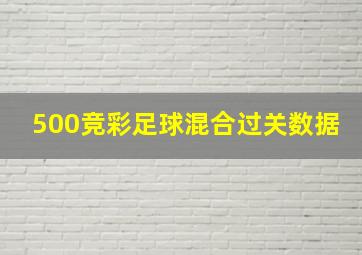 500竞彩足球混合过关数据